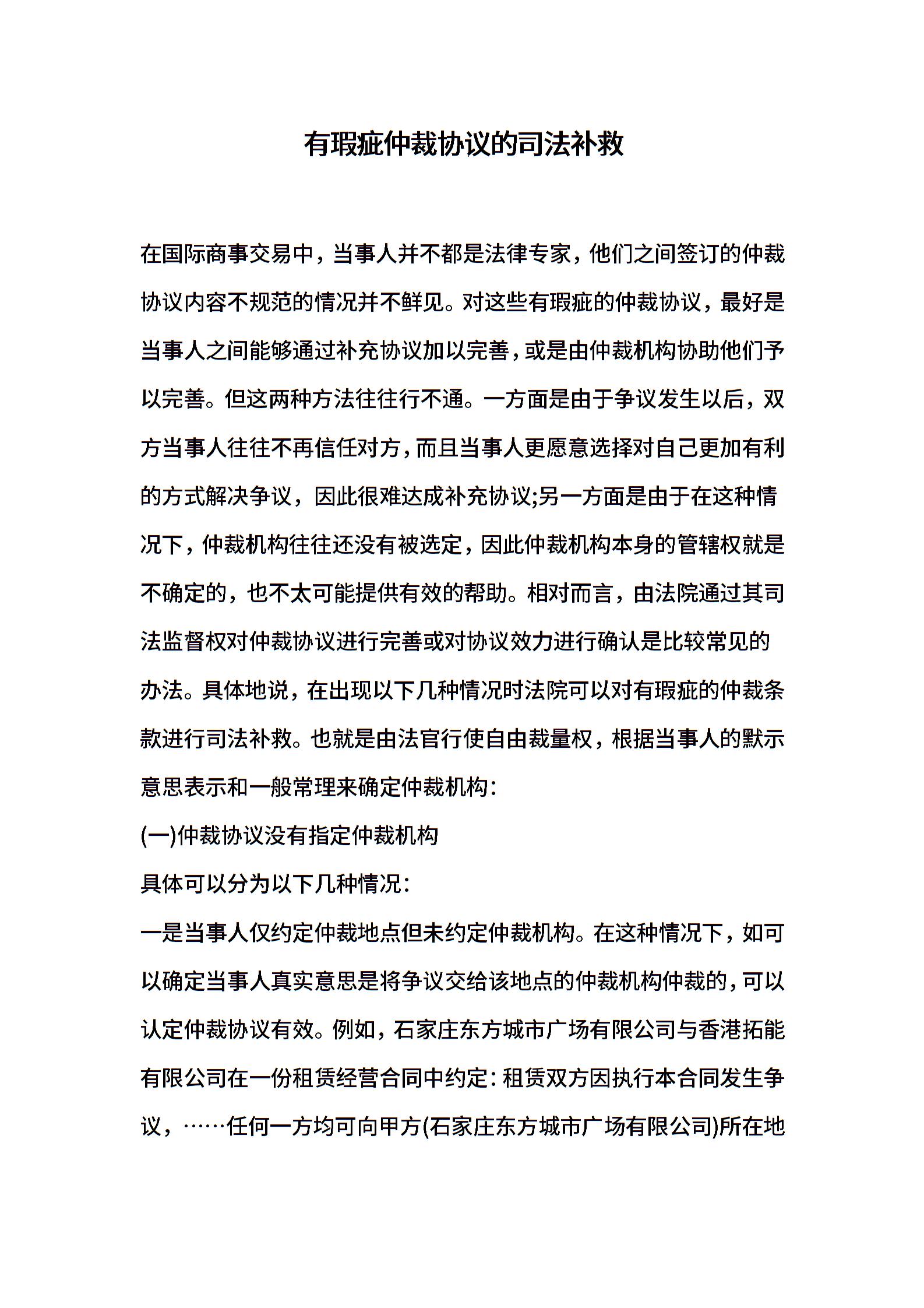 有瑕疵仲裁协议的司法补救

在国际商事交易中，当事人并不都是法律专家，他们之间签订的仲裁协议内容不规范的情况并不鲜见。对这些有瑕疵的仲裁协议，最好是当事人之间能够通过补充协议加以完善，或是由仲裁机构协助他们予以完善。但这两种方法往往行不通。一方面是由于争议发生以后，双方当事人往往不再信任对方，而且当事人更愿意选择对自己更加有利的方式解决争议，因此很难达成补充协议;另一方面是由于在这种情况下，仲裁机构往往还没有被选定，因此仲裁机构本身的管辖权就是不确定的，也不太可能提供有效的帮助。相对而言，由法院通过其司法监督权对仲裁协议进行完善或对协议效力进行确认是比较常见的办法。具体地说，在出现以下几种情况时法院可以对有瑕疵的仲裁条款进行司法补救。也就是由法官行使自由裁量权，根据当事人的默示意思表示和一般常理来确定仲裁机构：

(一)仲裁协议没有指定仲裁机构

具体可以分为以下几种情况：

一是当事人仅约定仲裁地点但未约定仲裁机构。在这种情况下，如可以确定当事人真实意思是将争议交给该地点的仲裁机构仲裁的，可以认定仲裁协议有效。例如，石家庄东方城市广场有限公司与香港拓能有限公司在一份租赁经营合同中约定：租赁双方因执行本合同发生争议，……任何一方均可向甲方(石家庄东方城市广场有限公司)所在地